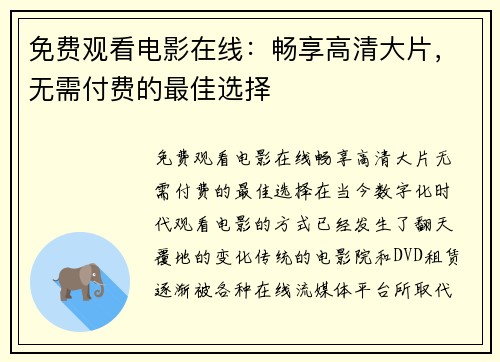 免费观看电影在线：畅享高清大片，无需付费的最佳选择

免费观看电影在线畅享高清大片无需付费的最佳选择在当今数字化时代观看电影的方式已经发生了翻天覆地的变化传统的电影院和DVD租赁逐渐被各种在线流媒体平台所取代